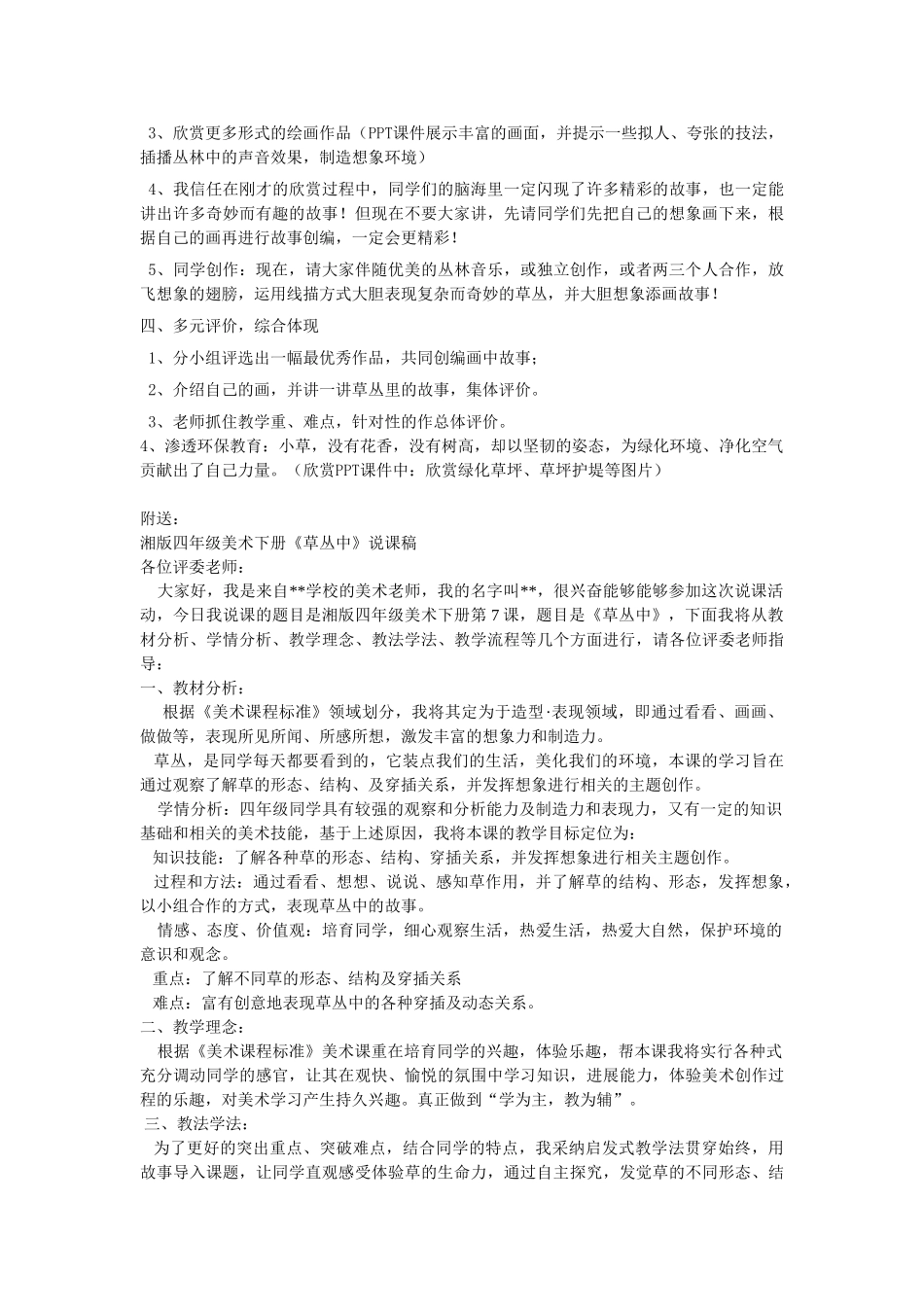 3、欣赏更多形式的绘画作品（PPT课件展示丰富的画面，并提示一些拟人、夸张的技法，插播丛林中的声音效果，制造想象环境）

4、我信任在刚才的欣赏过程中，同学们的脑海里一定闪现了许多精彩的故事，也一定能讲出许多奇妙而有趣的故事！但现在不要大家讲，先请同学们先把自己的想象画下来，根据自己的画再进行故事创编，一定会更精彩！

5、同学创作：现在，请大家伴随优美的丛林音乐，或独立创作，或者两三个人合作，放飞想象的翅膀，运用线描方式大胆表现复杂而奇妙的草丛，并大胆想象添画故事！

四、多元评价，综合体现

1、分小组评选出一幅最优秀作品，共同创编画中故事；

2、介绍自己的画，并讲一讲草丛里的故事，集体评价。

3、老师抓住教学重、难点，针对性的作总体评价。

4、渗透环保教育：小草，没有花香，没有树高，却以坚韧的姿态，为绿化环境、净化空气贡献出了自己力量。（欣赏PPT课件中：欣赏绿化草坪、草坪护堤等图片）

附送：
湘版四年级美术下册《草丛中》说课稿
各位评委老师：
大家好，我是来自**学校的美术老师，我的名字叫**，很兴奋能够能够参加这次说课活动，今日我说课的题目是湘版四年级美术下册第7课，题目是《草丛中》，下面我将从教材分析、学情分析、教学理念、教法学法、教学流程等几个方面进行，请各位评委老师指导：
一、教材分析：
根据《美术课程标准》领域划分，我将其定为于造型·表现领域，即通过看看、画画、做做等，表现所见所闻、所感所想，激发丰富的想象力和制造力。
草丛，是同学每天都要看到的，它装点我们的生活，美化我们的环境，本课的学习旨在通过观察了解草的形态、结构、及穿插关系，并发挥想象进行相关的主题创作。
学情分析：四年级同学具有较强的观察和分析能力及制造力和表现力，又有一定的知识基础和相关的美术技能，基于上述原因，我将本课的教学目标定位为：
知识技能：了解各种草的形态、结构、穿插关系，并发挥想象进行相关主题创作。
过程和方法：通过看看、想想、说说、感知草作用，并了解草的结构、形态，发挥想象，以小组合作的方式，表现草丛中的故事。
情感、态度、价值观：培育同学，细心观察生活，热爱生活，热爱大自然，保护环境的意识和观念。
重点：了解不同草的形态、结构及穿插关系
难点：富有创意地表现草丛中的各种穿插及动态关系。
二、教学理念：
根据《美术课程标准》美术课重在培育同学的兴趣，体验乐趣，帮本课我将实行各种式充分调动同学的感官，让其在观快、愉悦的氛围中学习知识，进展能力，体验美术创作过程的乐趣，对美术学习产生持久兴趣。真正做到“学为主，教为辅”。
三、教法学法：
为了更好的突出重点、突破难点，结合同学的特点，我采纳启发式教学法贯穿始终，用故事导入课题，让同学直观感受体验草的生命力，通过自主探究，发觉草的不同形态、结